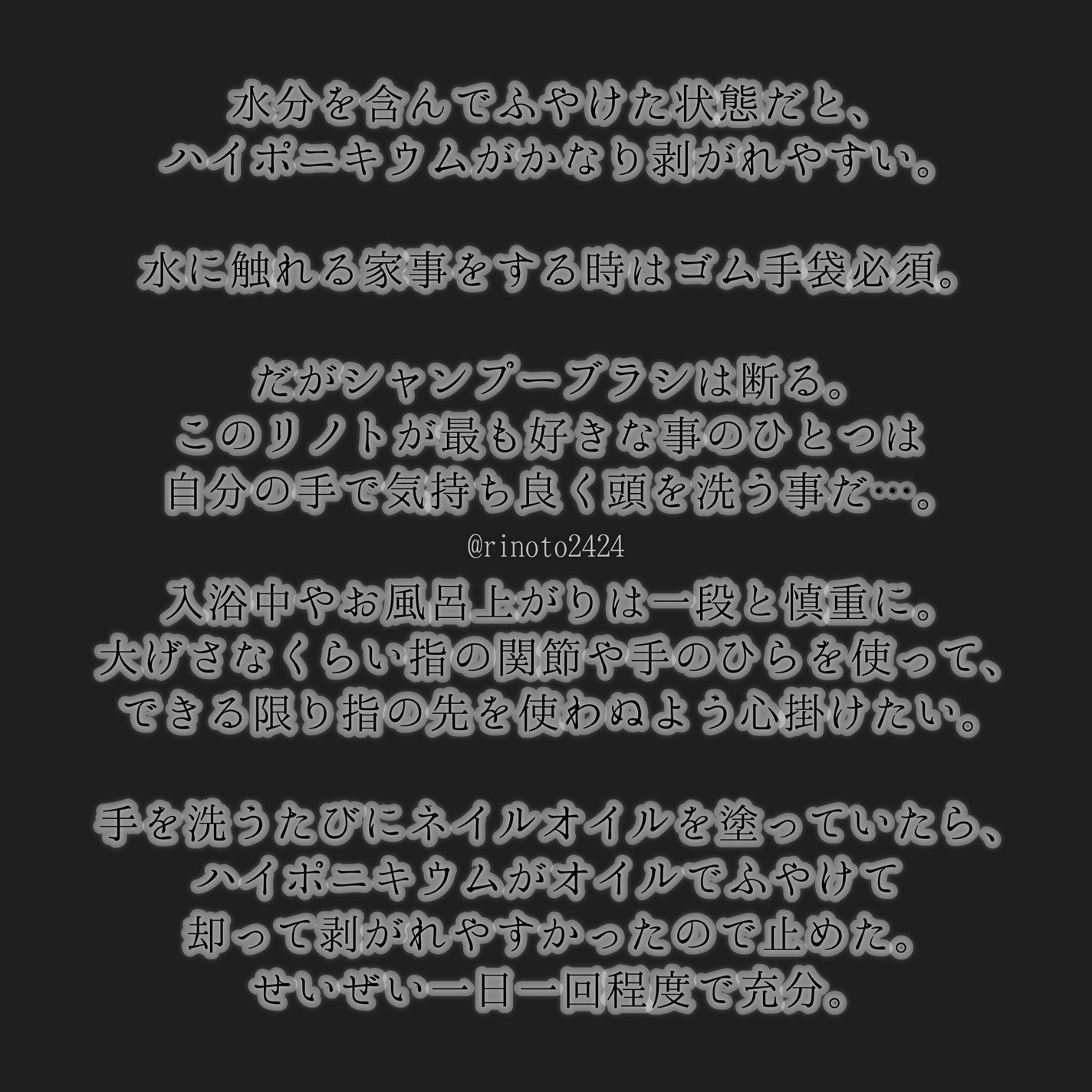 水分を含んでふやけた状態だと、
ハイポニキウムがかなり剥がれやすい。

水に触れる家事をする時はゴム手袋必須。

だがシャンプーブラシは断る。
このリノトが最も好きな事のひとつは
自分の手で気持ち良く頭を洗う事だ…。

@rinoto2424

入浴中やお風呂上がりは一段と慎重に。
大げさなくらい指の関節や手のひらを使って、
できる限り指の先を使わぬよう心掛けたい。

手を洗うたびにネイルオイルを塗っていたら、
ハイポニキウムがオイルでふやけて
却って剥がれやすかったので止めた。
せいぜい一日一回程度で充分。